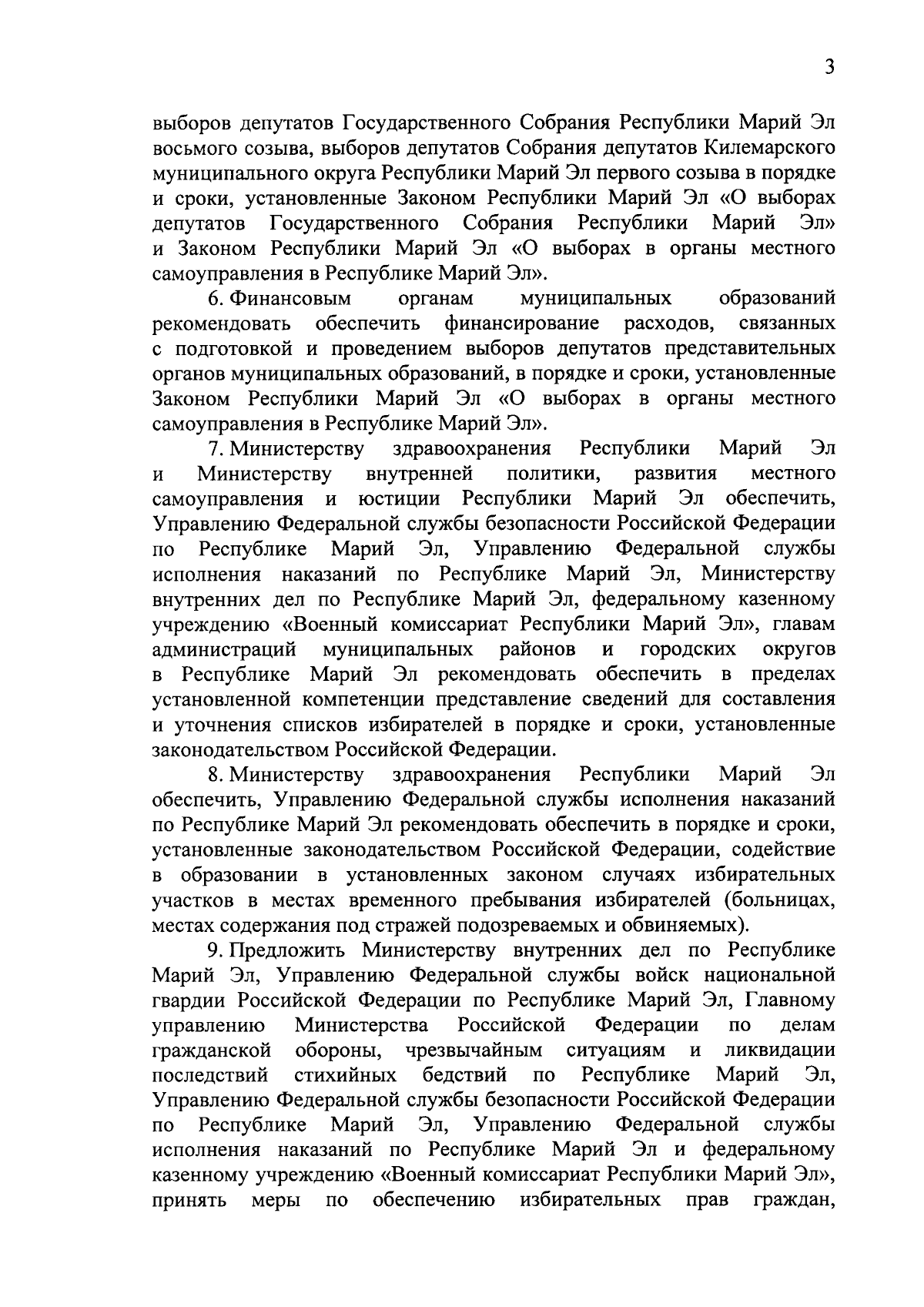 3

выборов депутатов Государственного Собрания Республики Марий Эл восьмого созыва, выборов депутатов Собрания депутатов Килемарского муниципального округа Республики Марий Эл первого созыва в порядке и сроки, установленные Законом Республики Марий Эл «О выборах депутатов Государственного Собрания Республики Марий Эл» и Законом Республики Марий Эл «О выборах в органы местного самоуправления в Республике Марий Эл».

6. Финансовым органам муниципальных образований рекомендовать обеспечить финансирование расходов, связанных с подготовкой и проведением выборов депутатов представительных органов муниципальных образований, в порядке и сроки, установленные Законом Республики Марий Эл «О выборах в органы местного самоуправления в Республике Марий Эл».

7. Министерству здравоохранения Республики Марий Эл и Министерству внутренней политики, развития местного самоуправления и юстиции Республики Марий Эл обеспечить, Управлению Федеральной службы безопасности Российской Федерации по Республике Марий Эл, Управлению Федеральной службы исполнения наказаний по Республике Марий Эл, Министерству внутренних дел по Республике Марий Эл, федеральному казенному учреждению «Военный комиссариат Республики Марий Эл», главам администраций муниципальных районов и городских округов в Республике Марий Эл рекомендовать обеспечить в пределах установленной компетенции представление сведений для составления и уточнения списков избирателей в порядке и сроки, установленные законодательством Российской Федерации.

8. Министерству здравоохранения Республики Марий Эл обеспечить, Управлению Федеральной службы исполнения наказаний по Республике Марий Эл рекомендовать обеспечить в порядке и сроки, установленные законодательством Российской Федерации, содействие в образовании в установленных законом случаях избирательных участков в местах временного пребывания избирателей (больницах, местах содержания под стражей подозреваемых и обвиняемых).

9. Предложить Министерству внутренних дел по Республике Марий Эл, Управлению Федеральной службы войск национальной гвардии Российской Федерации по Республике Марий Эл, Главному управлению Министерства Российской Федерации по делам гражданской обороны, чрезвычайным ситуациям и ликвидации последствий стихийных бедствий по Республике Марий Эл, Управлению Федеральной службы безопасности Российской Федерации по Республике Марий Эл, Управлению Федеральной службы исполнения наказаний по Республике Марий Эл и федеральному казенному учреждению «Военный комиссариат Республики Марий Эл», принять меры по обеспечению избирательных прав граждан,